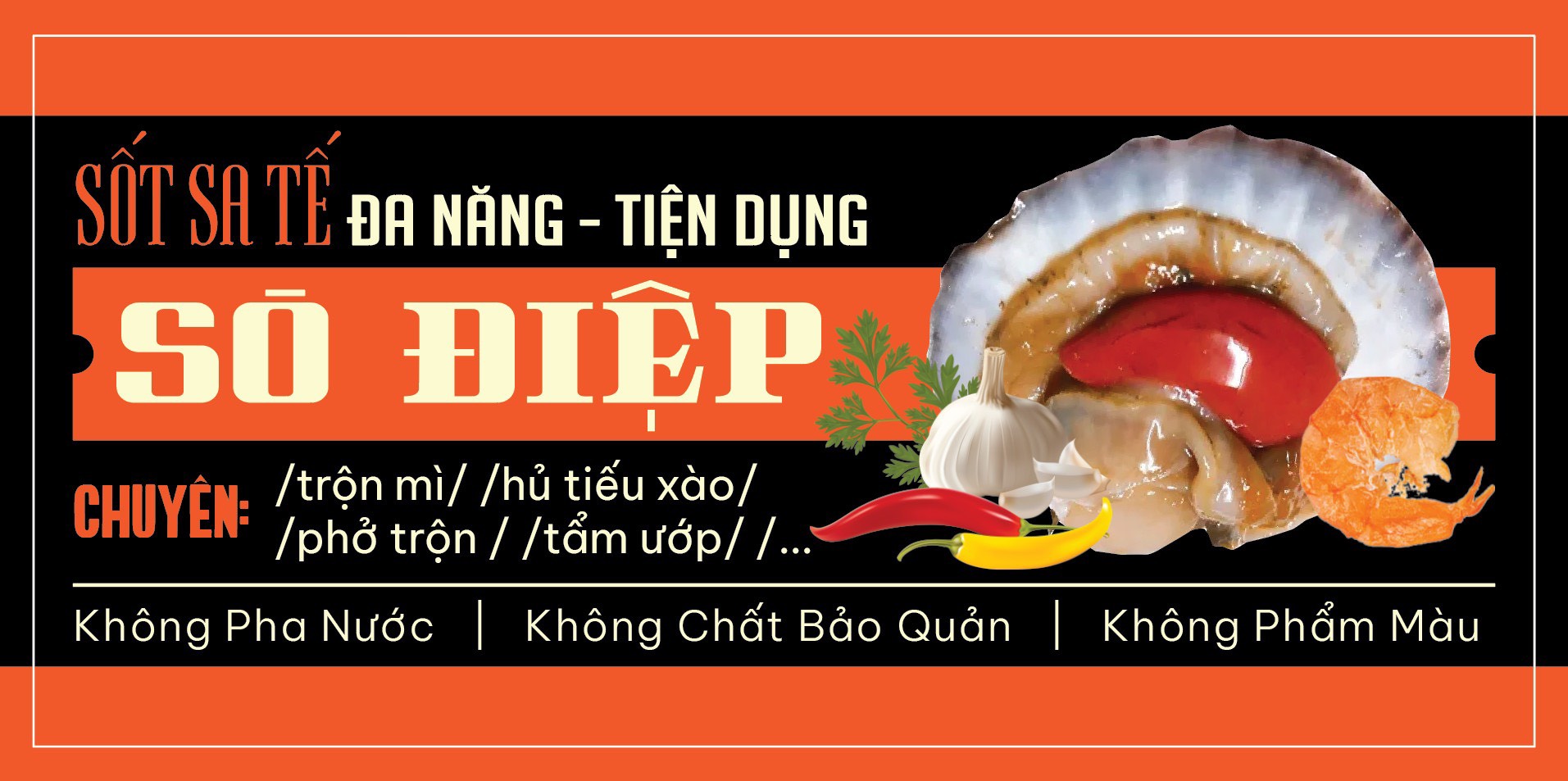 SỐT SA TẾ ĐA NĂNG - TIỆN DỤNG

SÒ ĐIỆP

CHUYÊN: /trộn mì/ /hủ tiếu xào/ /phở trộn / /tẩm ướp/ /...

Không Pha Nước | Không Chất Bảo Quản | Không Phẩm Màu